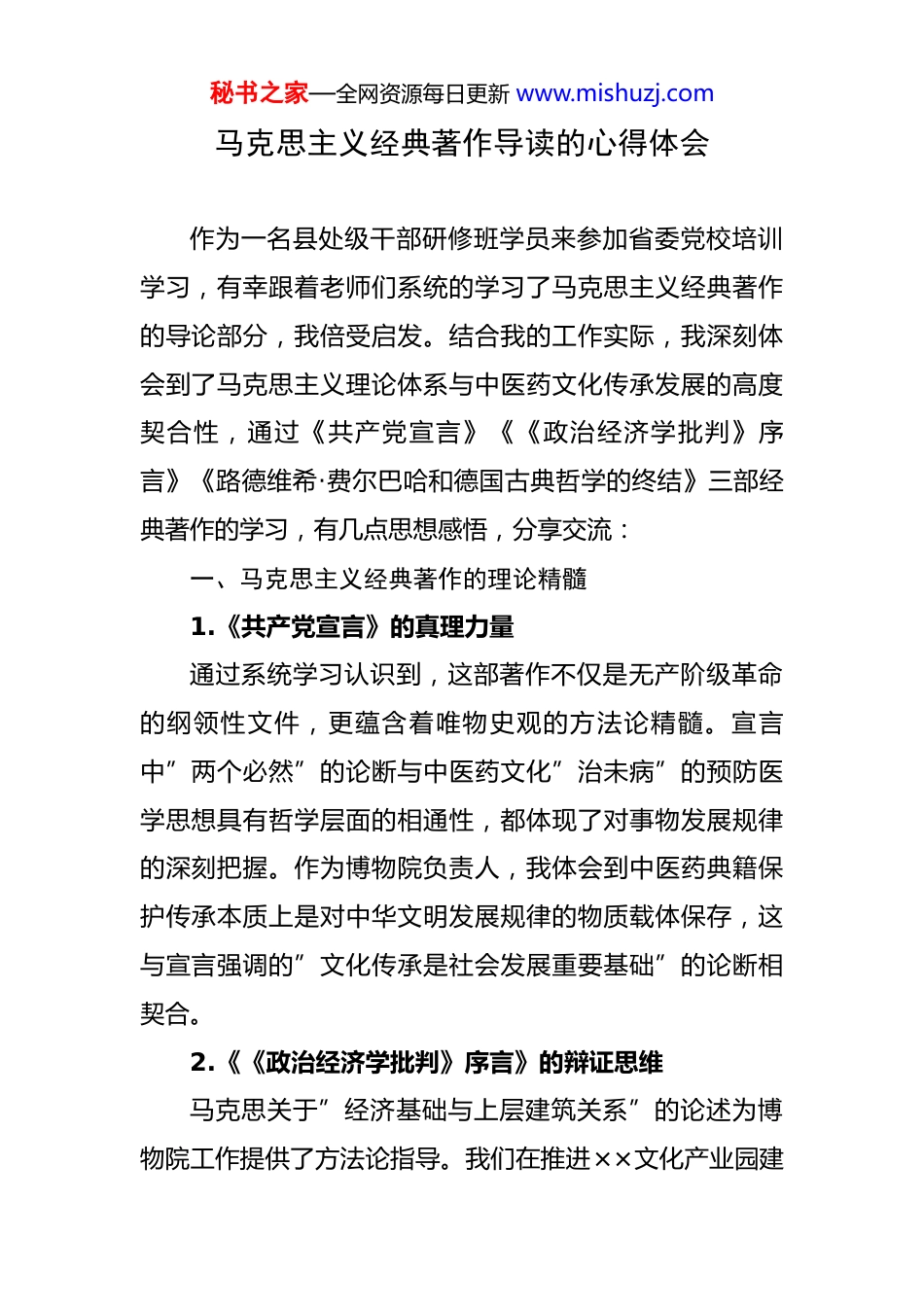 秘书之家—全网资源每日更新 www.mishuzj.com

马克思主义经典著作导读的心得体会

作为一名县处级干部研修班学员来参加省委党校培训学习，有幸跟着老师们系统的学习了马克思主义经典著作的导论部分，我倍受启发。结合我的工作实际，我深刻体会到了马克思主义理论体系与中医药文化传承发展的高度契合性，通过《共产党宣言》《《政治经济学批判》序言》《路德维希·费尔巴哈和德国古典哲学的终结》三部经典著作的学习，有几点思想感悟，分享交流：

一、马克思主义经典著作的理论精髓

1.《共产党宣言》的真理力量

通过系统学习认识到，这部著作不仅是无产阶级革命的纲领性文件，更蕴含着唯物史观的方法论精髓。宣言中”两个必然”的论断与中医药文化”治未病”的预防医学思想具有哲学层面的相通性，都体现了对事物发展规律的深刻把握。作为博物院负责人，我体会到中医药典籍保护传承本质上是对中华文明发展规律的物质载体保存，这与宣言强调的”文化传承是社会发展重要基础”的论断相契合。

2.《《政治经济学批判》序言》的辩证思维

马克思关于”经济基础与上层建筑关系”的论述为博物院工作提供了方法论指导。我们在推进××文化产业园建